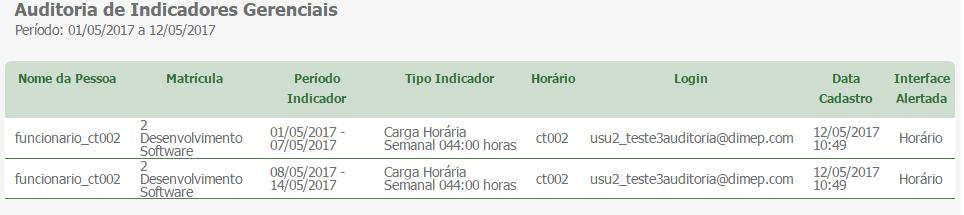 Auditoria de Indicadores Gerenciais
Período: 01/05/2017 a 12/05/2017

| Nome da Pessoa | Matrícula | Período Indicador | Tipo Indicador | Horário | Login | Data Cadastro | Interface Alertada |
|---|---|---|---|---|---|---|---|
| funcionario_ct002 | 2 Desenvolvimento Software | 01/05/2017 - 07/05/2017 | Carga Horária Semanal 044:00 horas | ct002 | usu2_teste3auditoria@dimep.com | 12/05/2017 10:49 | Horário |
| funcionario_ct002 | 2 Desenvolvimento Software | 08/05/2017 - 14/05/2017 | Carga Horária Semanal 044:00 horas | ct002 | usu2_teste3auditoria@dimep.com | 12/05/2017 10:49 | Horário |